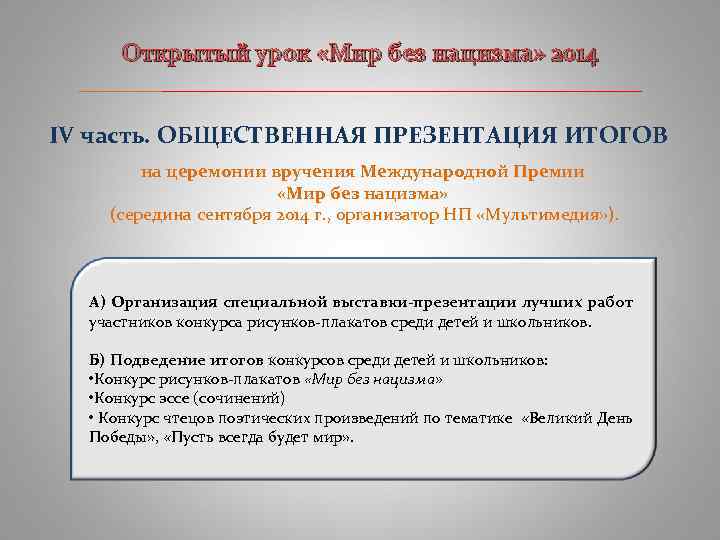 Открытый урок «Мир без нацизма» 2014

IV часть. ОБЩЕСТВЕННАЯ ПРЕЗЕНТАЦИЯ ИТОГОВ

на церемонии вручения Международной Премии «Мир без нацизма» (середина сентября 2014 г., организатор НП «Мультимедия»).

А) Организация специальной выставки-презентации лучших работ участников конкурса рисунков-плакатов среди детей и школьников.

Б) Подведение итогов конкурсов среди детей и школьников:
•Конкурс рисунков-плакатов «Мир без нацизма»
•Конкурс эссе (сочинений)
• Конкурс чтецов поэтических произведений по тематике «Великий День Победы», «Пусть всегда будет мир».